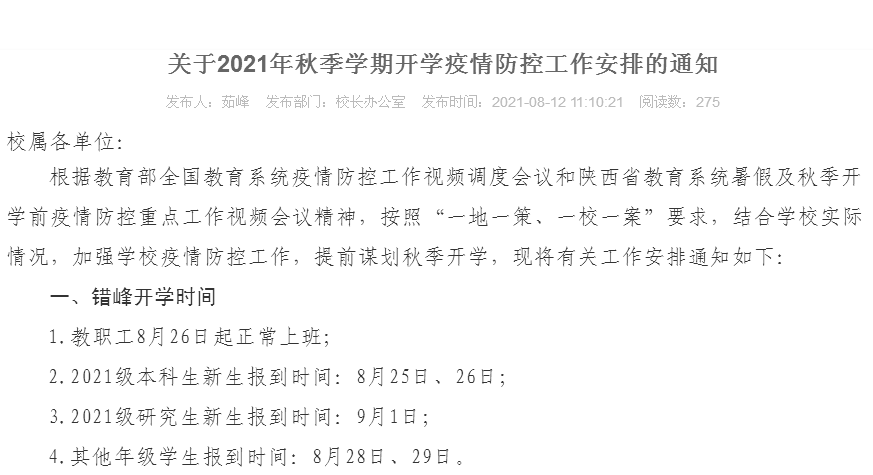 关于2021年秋季学期开学疫情防控工作安排的通知

发布人：茹峰　发布部门：校长办公室　发布时间：2021-08-12 11:10:21　阅读数：275

校属各单位:

根据教育部全国教育系统疫情防控工作视频调度会议和陕西省教育系统暑假及秋季开学前疫情防控重点工作视频会议精神，按照“一地一策、一校一案”要求，结合学校实际情况，加强学校疫情防控工作，提前谋划秋季开学，现将有关工作安排通知如下:

一、错峰开学时间

1.教职工8月26日起正常上班;

2.2021级本科生新生报到时间：8月25日、26日;

3.2021级研究生新生报到时间：9月1日;

4.其他年级学生报到时间：8月28日、29日。